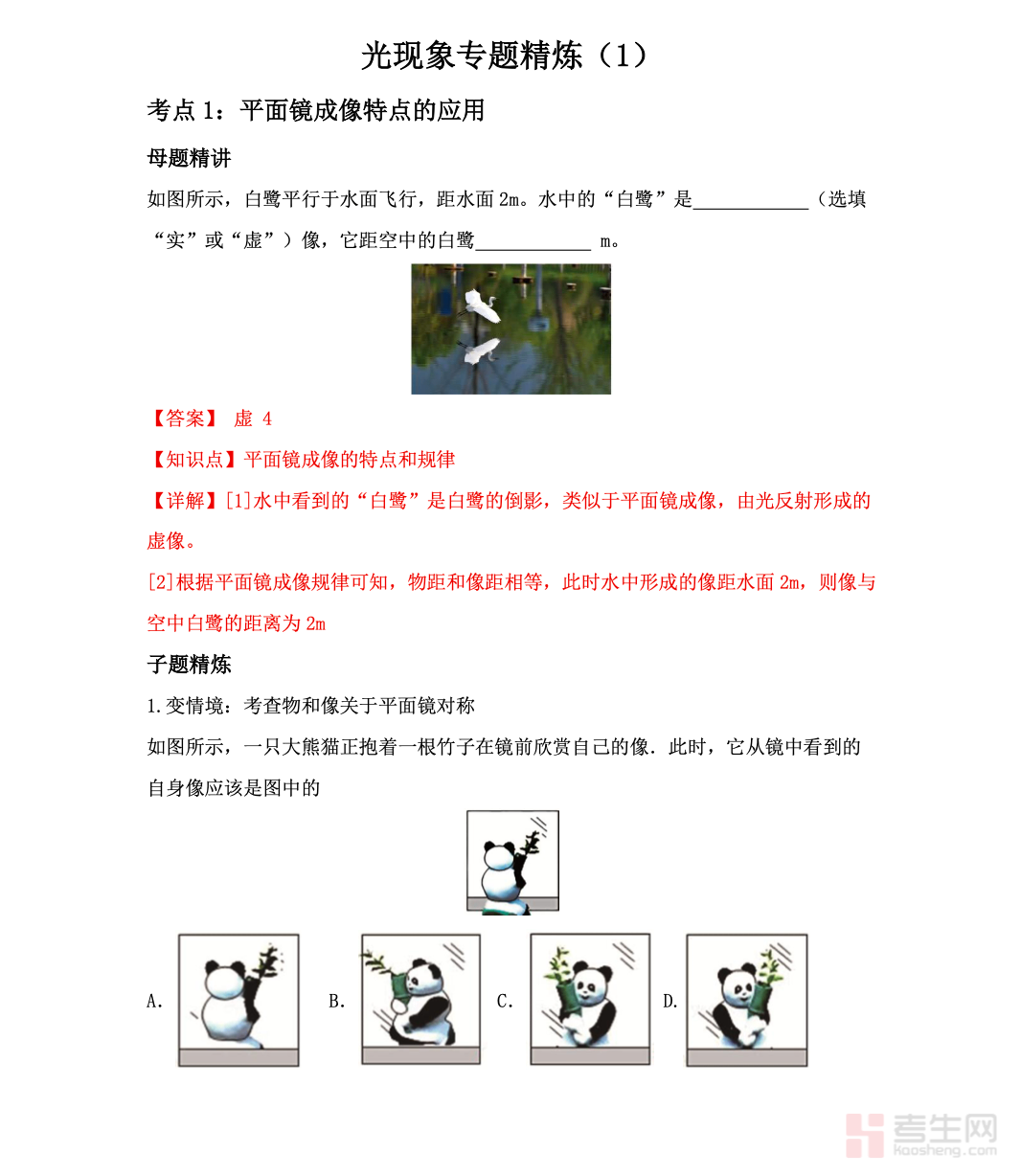 光现象专题精炼（1）

考点 1：平面镜成像特点的应用

母题精讲

如图所示，白鹭平行于水面飞行，距水面 2m。水中的“白鹭”是____________（选填“实”或“虚”）像，它距空中的白鹭____________ m。

【答案】 虚 4

【知识点】平面镜成像的特点和规律

【详解】[1]水中看到的“白鹭”是白鹭的倒影，类似于平面镜成像，由光反射形成的虚像。

[2]根据平面镜成像规律可知，物距和像距相等，此时水中形成的像距水面 2m，则像与空中白鹭的距离为 2m

子题精炼

1.变情境：考查物和像关于平面镜对称

如图所示，一只大熊猫正抱着一根竹子在镜前欣赏自己的像．此时，它从镜中看到的自身像应该是图中的

A.

B.

C.

D.

考生网
kaosheng.com